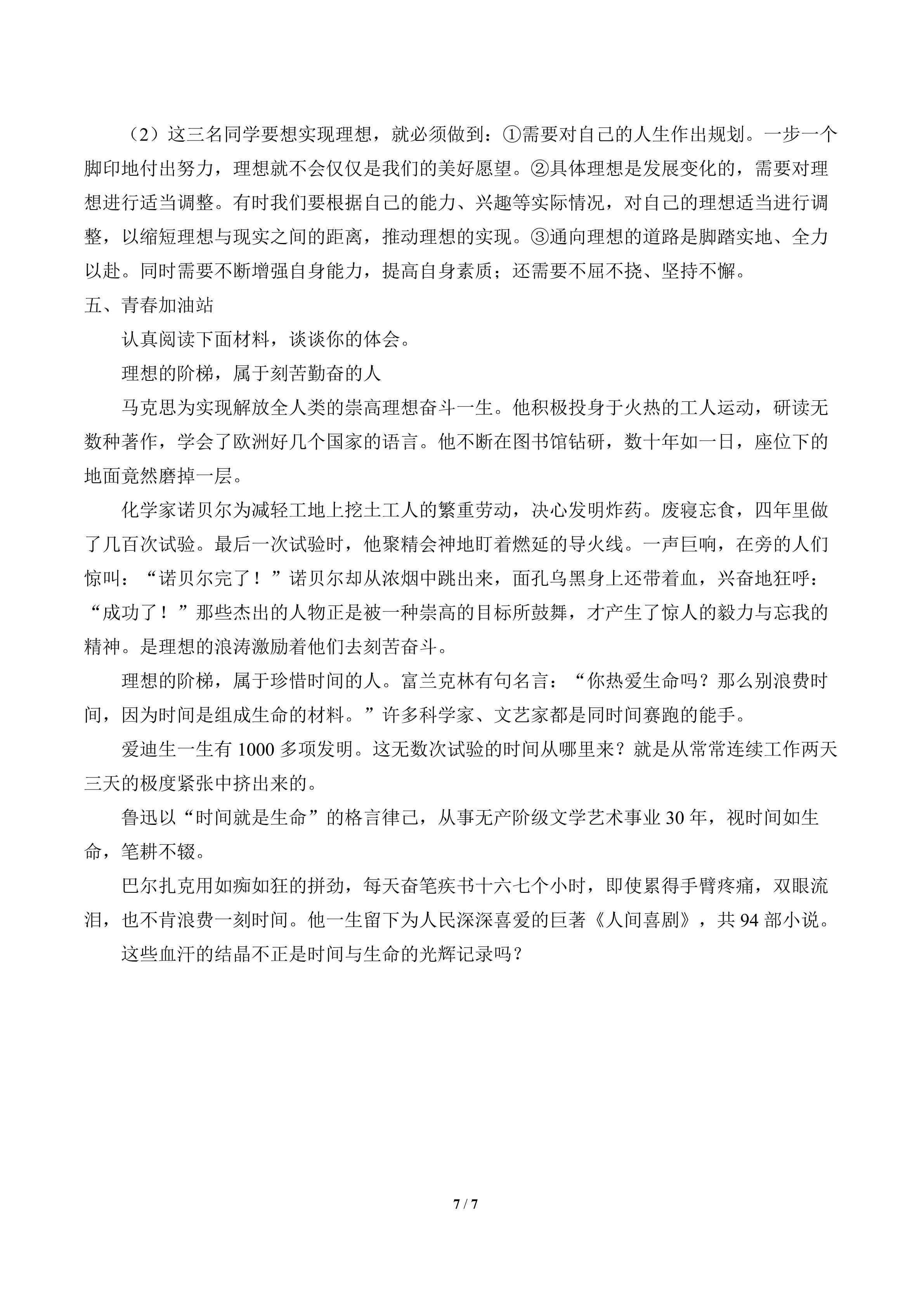 （2）这三名同学要想实现理想，就必须做到：①需要对自己的人生作出规划。一步一个脚印地付出努力，理想就不会仅仅是我们的美好愿望。②具体理想是发展变化的，需要对理想进行适当调整。有时我们要根据自己的能力、兴趣等实际情况，对自己的理想适当进行调整，以缩短理想与现实之间的距离，推动理想的实现。③通向理想的道路是脚踏实地、全力以赴。同时需要不断增强自身能力，提高自身素质；还需要不屈不挠、坚持不懈。

五、青春加油站

认真阅读下面材料，谈谈你的体会。

理想的阶梯，属于刻苦勤奋的人

马克思为实现解放全人类的崇高理想奋斗一生。他积极投身于火热的工人运动，研读无数种著作，学会了欧洲好几个国家的语言。他不断在图书馆钻研，数十年如一日，座位下的地面竟然磨掉一层。

化学家诺贝尔为减轻工地上挖土工人的繁重劳动，决心发明炸药。废寝忘食，四年里做了几百次试验。最后一次试验时，他聚精会神地盯着燃延的导火线。一声巨响，在旁的人们惊叫：“诺贝尔完了！”诺贝尔却从浓烟中跳出来，面孔乌黑身上还带着血，兴奋地狂呼：“成功了！”那些杰出的人物正是被一种崇高的目标所鼓舞，才产生了惊人的毅力与忘我的精神。是理想的浪涛激励着他们去刻苦奋斗。

理想的阶梯，属于珍惜时间的人。富兰克林有句名言：“你热爱生命吗？那么别浪费时间，因为时间是组成生命的材料。”许多科学家、文艺家都是同时间赛跑的能手。

爱迪生一生有1000多项发明。这无数次试验的时间从哪里来？就是从常常连续工作两天三天的极度紧张中挤出来的。

鲁迅以“时间就是生命”的格言律己，从事无产阶级文学艺术事业30年，视时间如生命，笔耕不辍。

巴尔扎克用如痴如狂的拼劲，每天奋笔疾书十六七个小时，即使累得手臂疼痛，双眼流泪，也不肯浪费一刻时间。他一生留下为人民深深喜爱的巨著《人间喜剧》，共94部小说。

这些血汗的结晶不正是时间与生命的光辉记录吗？

7 / 7